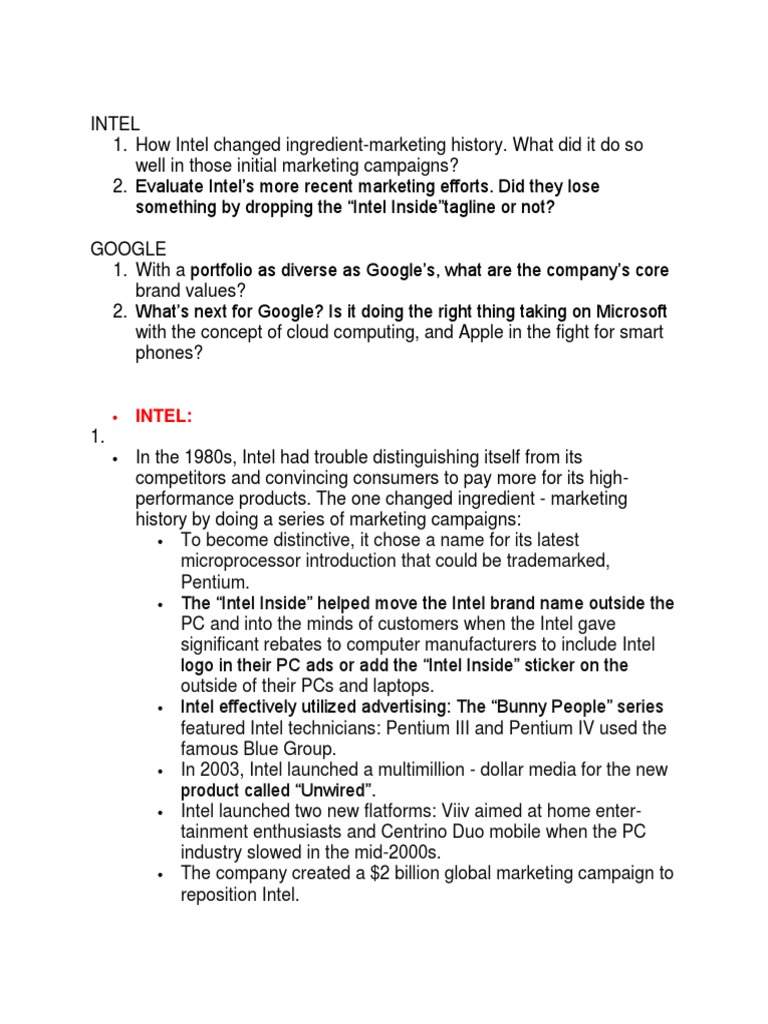 INTEL
1. How Intel changed ingredient-marketing history. What did it do so well in those initial marketing campaigns?
2. Evaluate Intel's more recent marketing efforts. Did they lose something by dropping the "Intel Inside"tagline or not?

GOOGLE
1. With a portfolio as diverse as Google's, what are the company's core brand values?
2. What's next for Google? Is it doing the right thing taking on Microsoft with the concept of cloud computing, and Apple in the fight for smart phones?

• INTEL:
1.
• In the 1980s, Intel had trouble distinguishing itself from its competitors and convincing consumers to pay more for its high-performance products. The one changed ingredient - marketing history by doing a series of marketing campaigns:
  • To become distinctive, it chose a name for its latest microprocessor introduction that could be trademarked, Pentium.
  • The "Intel Inside" helped move the Intel brand name outside the PC and into the minds of customers when the Intel gave significant rebates to computer manufacturers to include Intel logo in their PC ads or add the "Intel Inside" sticker on the outside of their PCs and laptops.
  • Intel effectively utilized advertising: The "Bunny People" series featured Intel technicians: Pentium III and Pentium IV used the famous Blue Group.
  • In 2003, Intel launched a multimillion - dollar media for the new product called "Unwired".
  • Intel launched two new flatforms: Viiv aimed at home entertainment enthusiasts and Centrino Duo mobile when the PC industry slowed in the mid-2000s.
  • The company created a $2 billion global marketing campaign to reposition Intel.